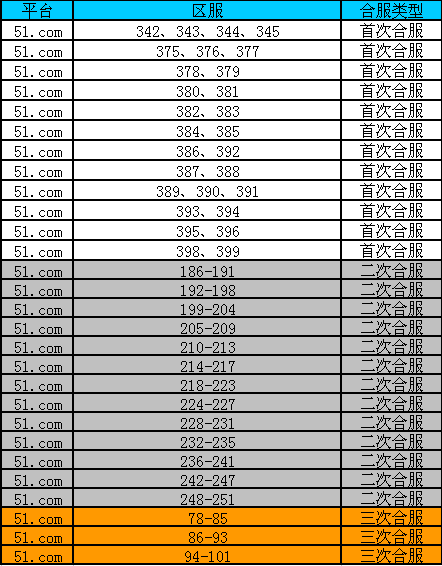 | 平台 | 区服 | 合服类型 |
|---|---|---|
| 51.com | 342、343、344、345 | 首次合服 |
| 51.com | 375、376、377 | 首次合服 |
| 51.com | 378、379 | 首次合服 |
| 51.com | 380、381 | 首次合服 |
| 51.com | 382、383 | 首次合服 |
| 51.com | 384、385 | 首次合服 |
| 51.com | 386、392 | 首次合服 |
| 51.com | 387、388 | 首次合服 |
| 51.com | 389、390、391 | 首次合服 |
| 51.com | 393、394 | 首次合服 |
| 51.com | 395、396 | 首次合服 |
| 51.com | 398、399 | 首次合服 |
| 51.com | 186-191 | 二次合服 |
| 51.com | 192-198 | 二次合服 |
| 51.com | 199-204 | 二次合服 |
| 51.com | 205-209 | 二次合服 |
| 51.com | 210-213 | 二次合服 |
| 51.com | 214-217 | 二次合服 |
| 51.com | 218-223 | 二次合服 |
| 51.com | 224-227 | 二次合服 |
| 51.com | 228-231 | 二次合服 |
| 51.com | 232-235 | 二次合服 |
| 51.com | 236-241 | 二次合服 |
| 51.com | 242-247 | 二次合服 |
| 51.com | 248-251 | 二次合服 |
| 51.com | 78-85 | 三次合服 |
| 51.com | 86-93 | 三次合服 |
| 51.com | 94-101 | 三次合服 |